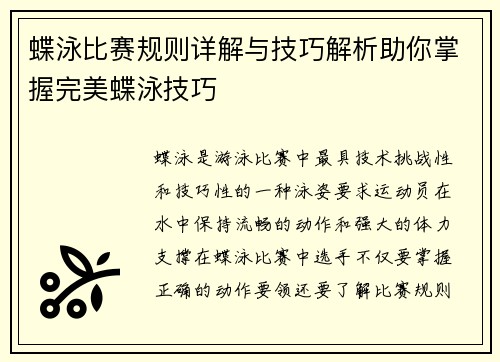 蝶泳比赛规则详解与技巧解析助你掌握完美蝶泳技巧

蝶泳是游泳比赛中最具技术挑战性和技巧性的一种泳姿要求运动员在水中保持流畅的动作和强大的体力支撑在蝶泳比赛中选手不仅要掌握正确的动作要领还要了解比赛规则